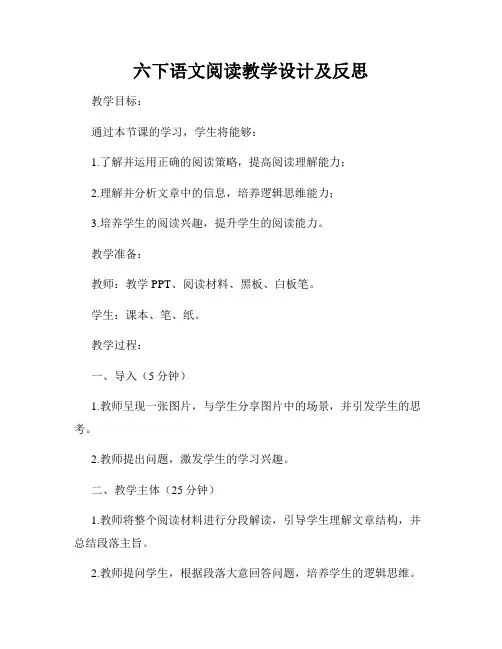 六下语文阅读教学设计及反思

教学目标：

通过本节课的学习，学生将能够：

1.了解并运用正确的阅读策略，提高阅读理解能力；

2.理解并分析文章中的信息，培养逻辑思维能力；

3.培养学生的阅读兴趣，提升学生的阅读能力。

教学准备：

教师：教学 PPT、阅读材料、黑板、白板笔。

学生：课本、笔、纸。

教学过程：

一、导入（5 分钟）

1.教师呈现一张图片，与学生分享图片中的场景，并引发学生的思考。

2.教师提出问题，激发学生的学习兴趣。

二、教学主体（25 分钟）

1.教师将整个阅读材料进行分段解读，引导学生理解文章结构，并总结段落主旨。

2.教师提问学生，根据段落大意回答问题，培养学生的逻辑思维。